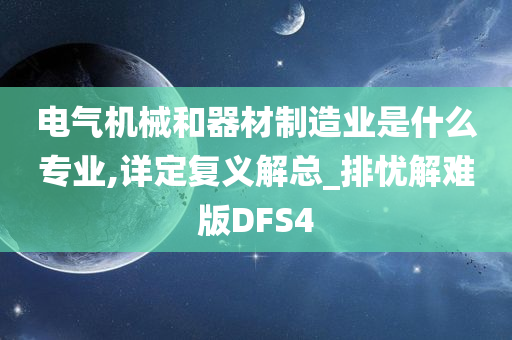 电气机械和器材制造业是什么专业,详定复义解总_排忧解难版DFS4